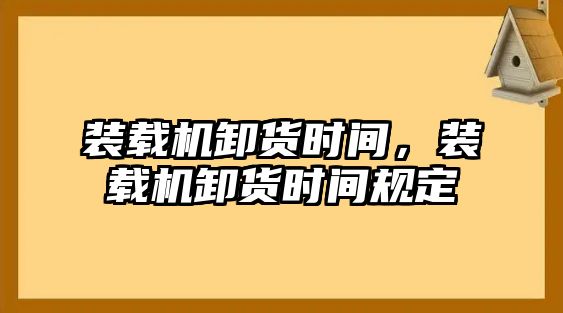 装载机卸货时间，装载机卸货时间规定